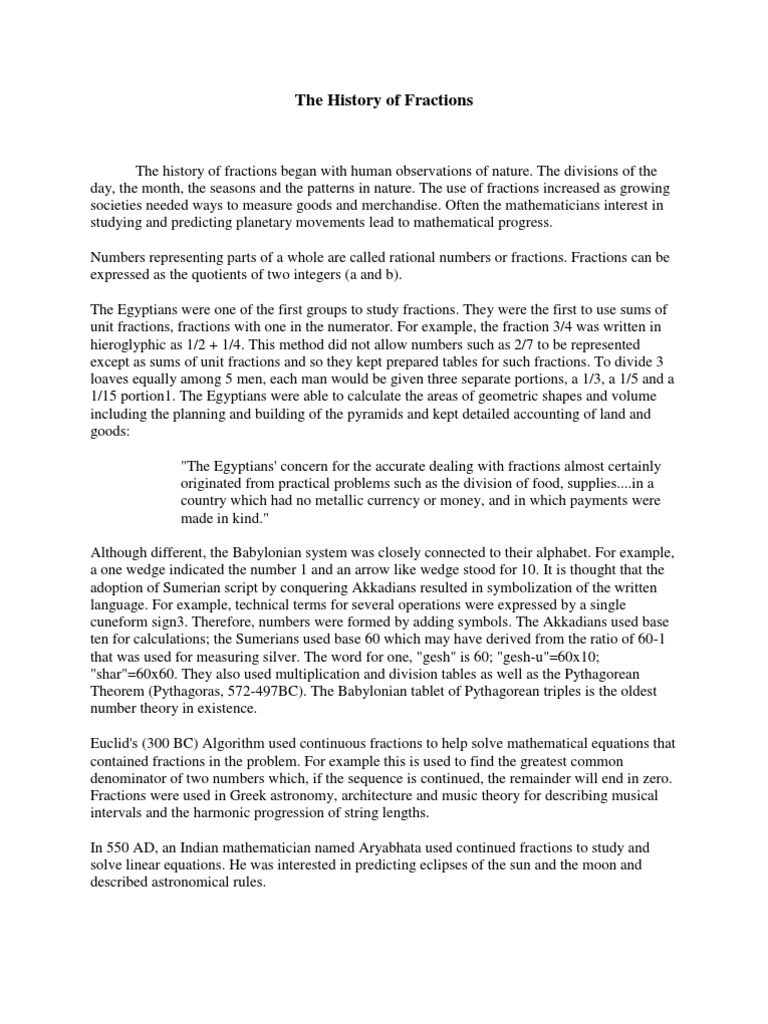 The History of Fractions

The history of fractions began with human observations of nature. The divisions of the day, the month, the seasons and the patterns in nature. The use of fractions increased as growing societies needed ways to measure goods and merchandise. Often the mathematicians interest in studying and predicting planetary movements lead to mathematical progress.

Numbers representing parts of a whole are called rational numbers or fractions. Fractions can be expressed as the quotients of two integers (a and b).

The Egyptians were one of the first groups to study fractions. They were the first to use sums of unit fractions, fractions with one in the numerator. For example, the fraction 3/4 was written in hieroglyphic as 1/2 + 1/4. This method did not allow numbers such as 2/7 to be represented except as sums of unit fractions and so they kept prepared tables for such fractions. To divide 3 loaves equally among 5 men, each man would be given three separate portions, a 1/3, a 1/5 and a 1/15 portion1. The Egyptians were able to calculate the areas of geometric shapes and volume including the planning and building of the pyramids and kept detailed accounting of land and goods:

"The Egyptians' concern for the accurate dealing with fractions almost certainly originated from practical problems such as the division of food, supplies....in a country which had no metallic currency or money, and in which payments were made in kind."

Although different, the Babylonian system was closely connected to their alphabet. For example, a one wedge indicated the number 1 and an arrow like wedge stood for 10. It is thought that the adoption of Sumerian script by conquering Akkadians resulted in symbolization of the written language. For example, technical terms for several operations were expressed by a single cuneform sign3. Therefore, numbers were formed by adding symbols. The Akkadians used base ten for calculations; the Sumerians used base 60 which may have derived from the ratio of 60-1 that was used for measuring silver. The word for one, "gesh" is 60; "gesh-u"=60x10; "shar"=60x60. They also used multiplication and division tables as well as the Pythagorean Theorem (Pythagoras, 572-497BC). The Babylonian tablet of Pythagorean triples is the oldest number theory in existence.

Euclid's (300 BC) Algorithm used continuous fractions to help solve mathematical equations that contained fractions in the problem. For example this is used to find the greatest common denominator of two numbers which, if the sequence is continued, the remainder will end in zero. Fractions were used in Greek astronomy, architecture and music theory for describing musical intervals and the harmonic progression of string lengths.

In 550 AD, an Indian mathematician named Aryabhata used continued fractions to study and solve linear equations. He was interested in predicting eclipses of the sun and the moon and described astronomical rules.